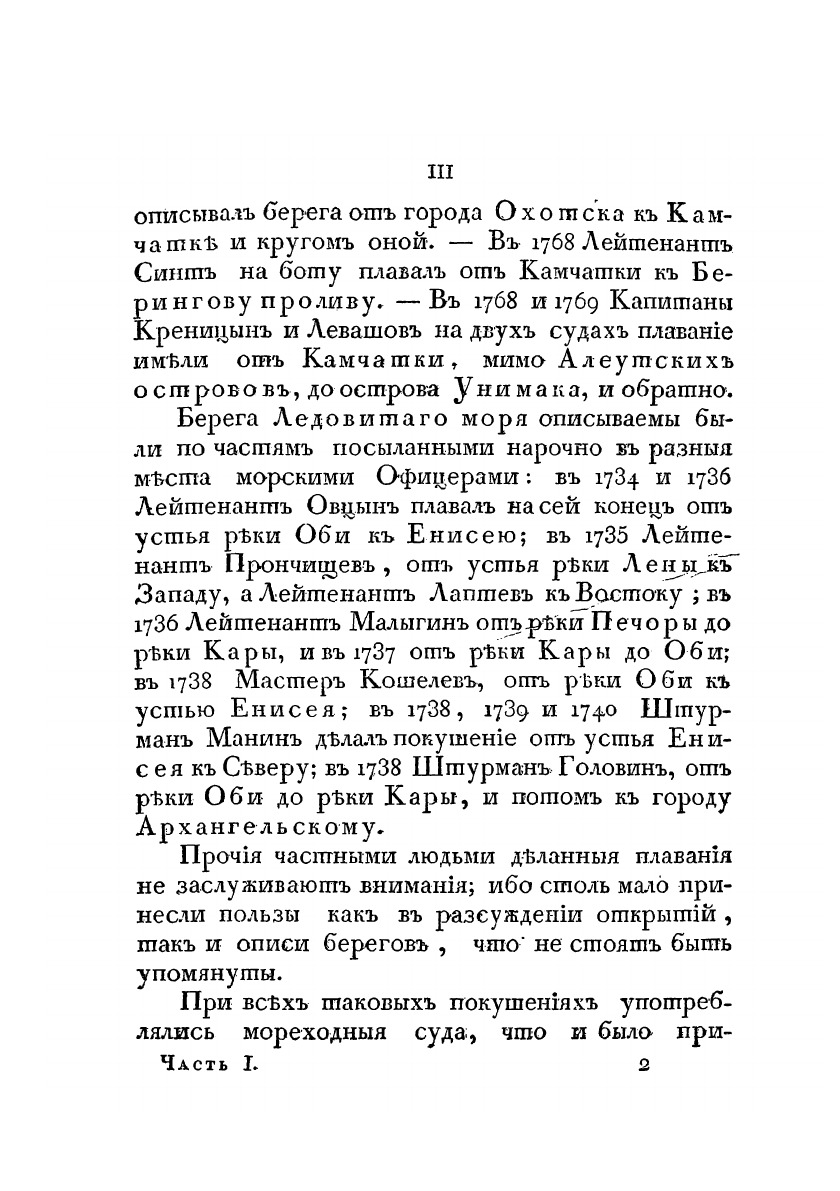 III

описывалъ берега отъ города Охотска къ Камчаткѣ и кругомъ оной. — Въ 1768 Лейтенантъ Синтъ на боту плавалъ отъ Камчатки къ Берингову проливу. — Въ 1768 и 1769 Капитаны Креницынъ и Левашовъ на двухъ судахъ плаваніе имѣли отъ Камчатки, мимо Алеутскихъ острововъ, до острова Унимака, и обратно.

Берега Ледовитаго моря описываемы были по частямъ посыланными нарочно въ разныя мѣста морскими Офицерами: въ 1734 и 1736 Лейтенантъ Овцынъ плавалъ на сей конецъ отъ устья рѣки Оби къ Енисею; въ 1735 Лейтенантъ Прончищевъ, отъ устья рѣки Лены къ Западу, а Лейтенантъ Лаптевъ къ Востоку; въ 1736 Лейтенантъ Малыгинъ отъ рѣки Печоры до рѣки Кары, и въ 1737 отъ рѣки Кары до Оби; въ 1738 Мастеръ Кошелевъ, отъ рѣки Оби къ устью Енисея; въ 1738, 1739 и 1740 Штурманъ Манинъ дѣлалъ покушеніе отъ устья Енисея къ Сѣверу; въ 1738 Штурманъ Головинъ, отъ рѣки Оби до рѣки Кары, и потомъ къ городу Архангельскому.

Прочія частными людьми дѣланныя плаванія не заслуживаютъ вниманія; ибо столь мало принесли пользы какъ въ разсужденіи открытій, такъ и описи береговъ, что не стоятъ быть упомянуты.

При всѣхъ таковыхъ покушеніяхъ употреблялись мореходныя суда, что и было при-

Часть I. 2